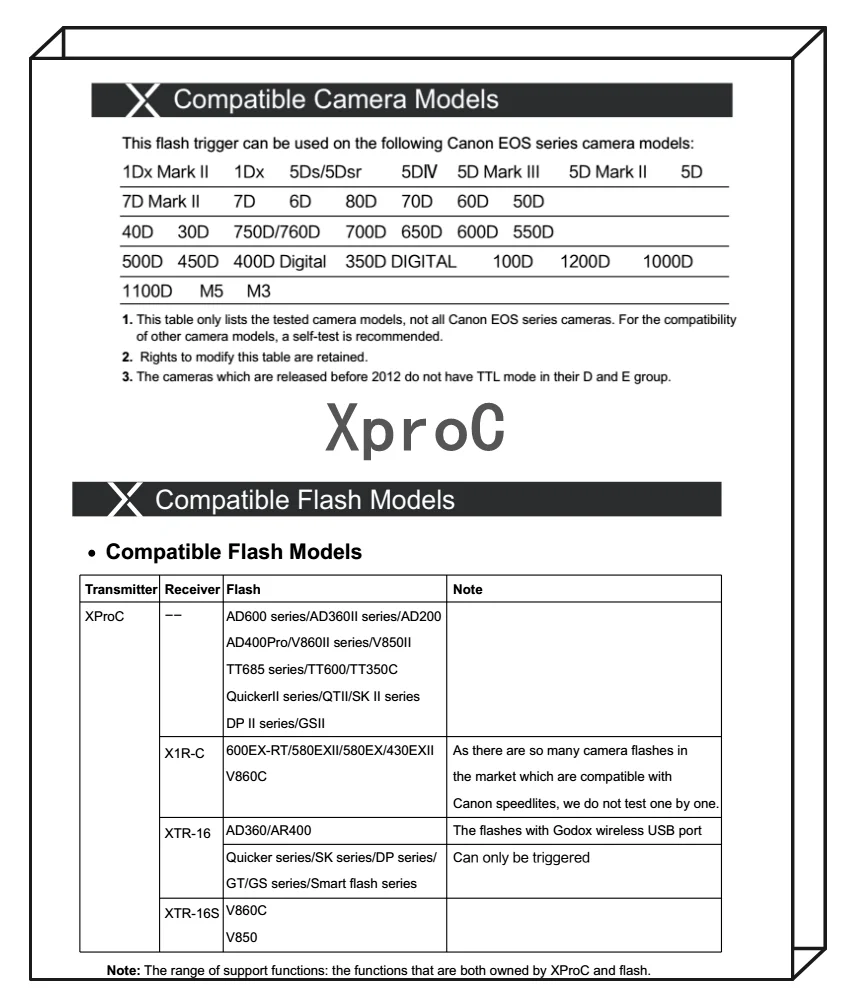 Compatible Camera Models

This flash trigger can be used on the following Canon EOS series camera models:

1Dx Mark II 1Dx 5Ds/5Dsr 5DⅣ 5D Mark III 5D Mark II 5D
7D Mark II 7D 6D 80D 70D 60D 50D
40D 30D 750D/760D 700D 650D 600D 550D
500D 450D 400D Digital 350D DIGITAL 100D 1200D 1000D
1100D M5 M3

1. This table only lists the tested camera models, not all Canon EOS series cameras. For the compatibility of other camera models, a self-test is recommended.
2. Rights to modify this table are retained.
3. The cameras which are released before 2012 do not have TTL mode in their D and E group.

XproC

Compatible Flash Models

• Compatible Flash Models

| Transmitter | Receiver | Flash | Note |
|---|---|---|---|
| XProC | -- | AD600 series/AD360II series/AD200 AD400Pro/V860II series/V850II TT685 series/TT600/TT350C QuickerII series/QTII/SK II series DP II series/GSII | |
| | X1R-C | 600EX-RT/580EXII/580EX/430EXII V860C | As there are so many camera flashes in the market which are compatible with Canon speedlites, we do not test one by one. |
| | XTR-16 | AD360/AR400 | The flashes with Godox wireless USB port |
| | | Quicker series/SK series/DP series/ GT/GS series/Smart flash series | Can only be triggered |
| | XTR-16S | V860C V850 | |

Note: The range of support functions: the functions that are both owned by XProC and flash.